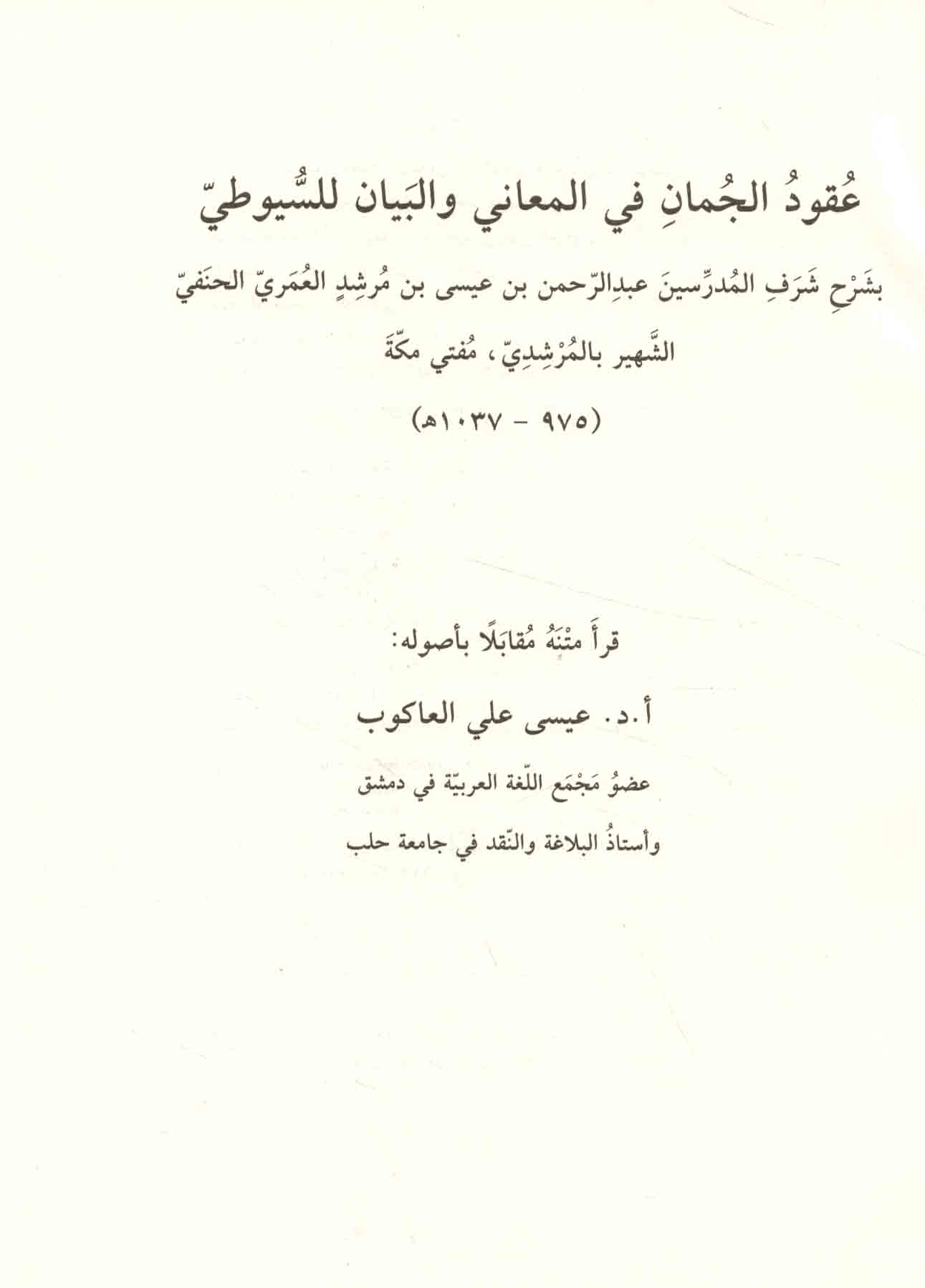 عُقودُ الجُمانِ في المعاني والبَيان للسُّيوطيّ

بشَرْحِ شَرَفِ المُدرِّسينَ عبدِالرّحمن بن عيسى بن مُرشِدٍ العُمَريّ الحنَفيّ

الشَّهير بالمُرْشِدِيّ، مُفتي مكّةَ

(٩٧٥ - ١٠٣٧هـ)

قرأ متْنَهُ مُقابَلًا بأصوله:

أ.د. عيسى علي العاكوب

عضوُ مَجْمَع اللّغة العربيّة في دمشق

وأستاذُ البلاغة والنّقد في جامعة حلب